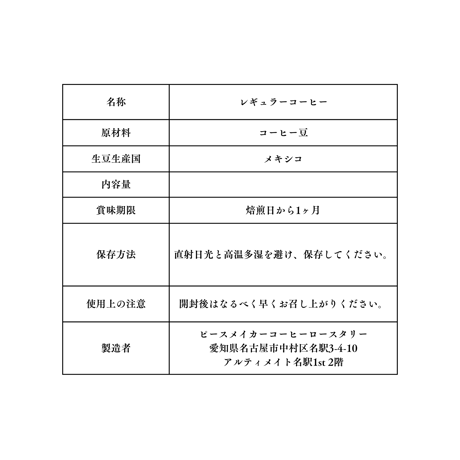 | 名称 | レギュラーコーヒー |
|---|---|
| 原材料 | コーヒー豆 |
| 生豆生産国 | メキシコ |
| 内容量 | |
| 賞味期限 | 焙煎日から1ヶ月 |
| 保存方法 | 直射日光と高温多湿を避け、保存してください。 |
| 使用上の注意 | 開封後はなるべく早くお召し上がりください。 |
| 製造者 | ピースメイカーコーヒーロースタリー 愛知県名古屋市中村区名駅3-4-10 アルティメイト名駅1st 2階 |